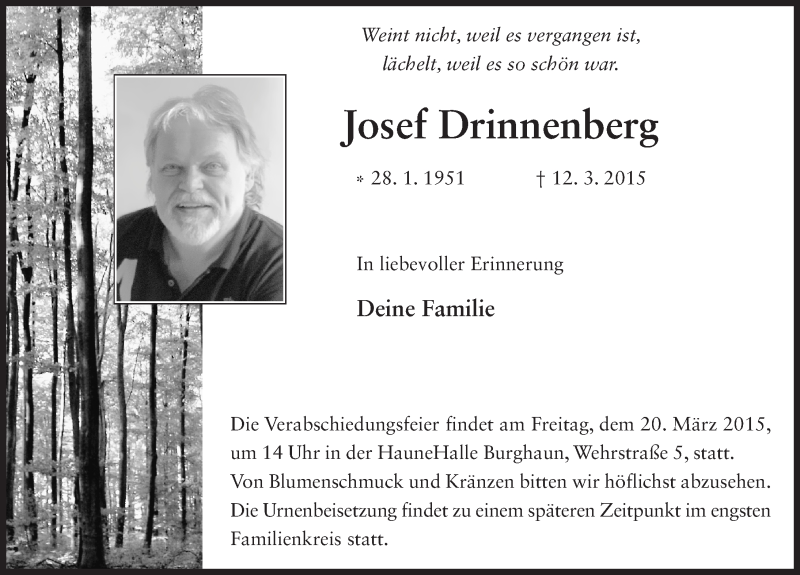 Weint nicht, weil es vergangen ist,
lächelt, weil es so schön war.

Josef Drinnenberg

* 28. 1. 1951 † 12. 3. 2015

In liebevoller Erinnerung

Deine Familie

Die Verabschiedungsfeier findet am Freitag, dem 20. März 2015, um 14 Uhr in der HauneHalle Burghaun, Wehrstraße 5, statt.
Von Blumenschmuck und Kränzen bitten wir höflichst abzusehen.
Die Urnenbeisetzung findet zu einem späteren Zeitpunkt im engsten Familienkreis statt.